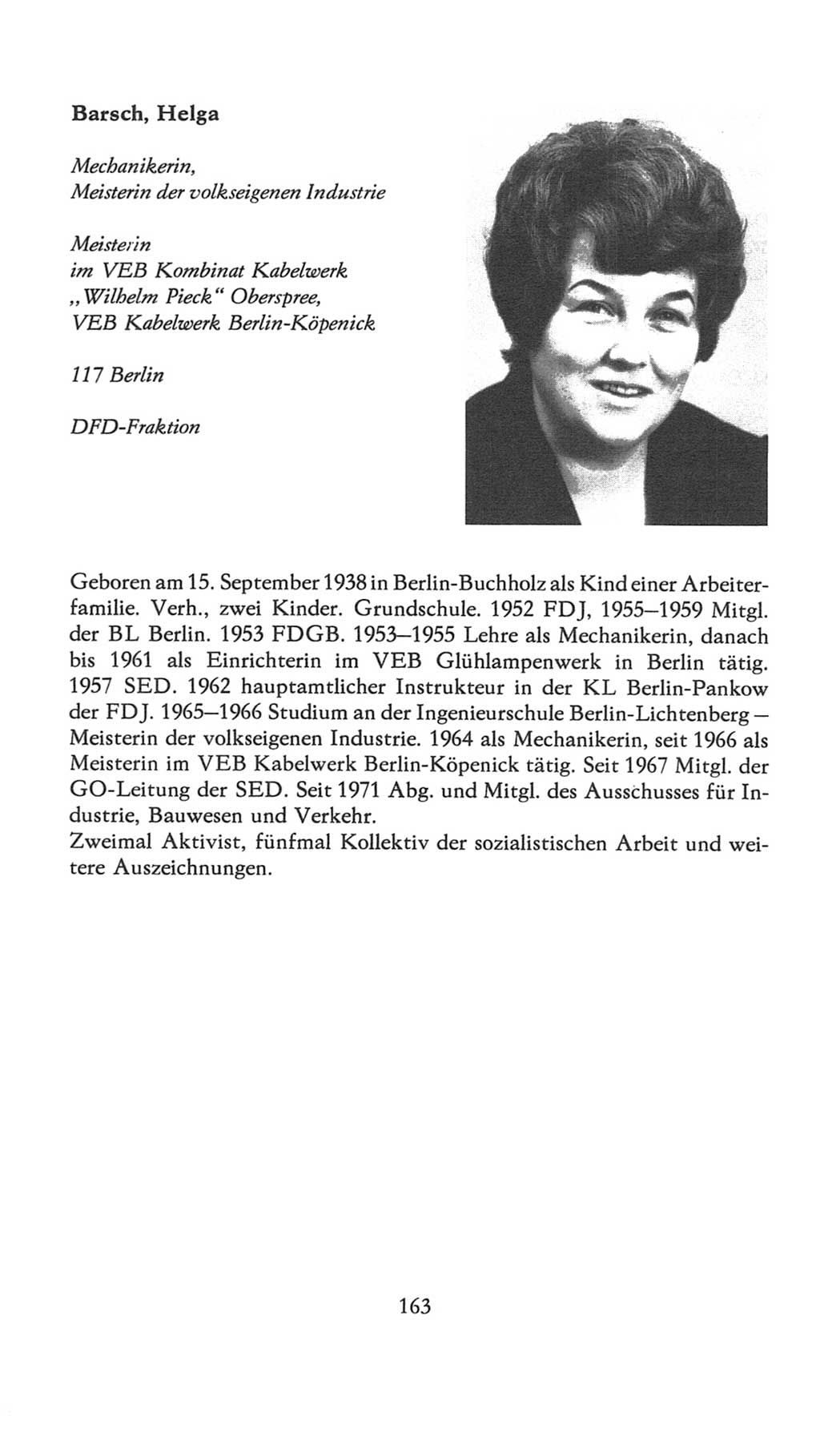 Barsch, Helga

Mechanikerin,
Meisterin der volkseigenen Industrie

Meisterin
im VEB Kombinat Kabelwerk
„Wilhelm Pieck“ Oberspree,
VEB Kabelwerk Berlin-Köpenick

117 Berlin

DFD-Fraktion

Geboren am 15. September 1938 in Berlin-Buchholz als Kind einer Arbeiterfamilie. Verh., zwei Kinder. Grundschule. 1952 FDJ, 1955–1959 Mitgl. der BL Berlin. 1953 FDGB. 1953–1955 Lehre als Mechanikerin, danach bis 1961 als Einrichterin im VEB Glühlampenwerk in Berlin tätig. 1957 SED. 1962 hauptamtlicher Instrukteur in der KL Berlin-Pankow der FDJ. 1965–1966 Studium an der Ingenieurschule Berlin-Lichtenberg – Meisterin der volkseigenen Industrie. 1964 als Mechanikerin, seit 1966 als Meisterin im VEB Kabelwerk Berlin-Köpenick tätig. Seit 1967 Mitgl. der GO-Leitung der SED. Seit 1971 Abg. und Mitgl. des Ausschusses für Industrie, Bauwesen und Verkehr.
Zweimal Aktivist, fünfmal Kollektiv der sozialistischen Arbeit und weitere Auszeichnungen.

163